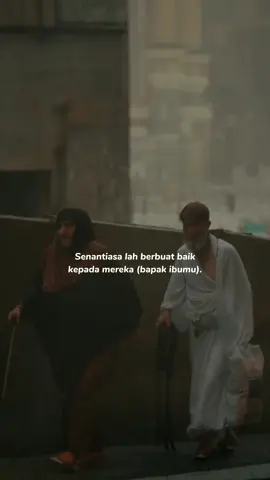 Senantiasa lah berbuat baik kepada mereka (bapak ibumu).